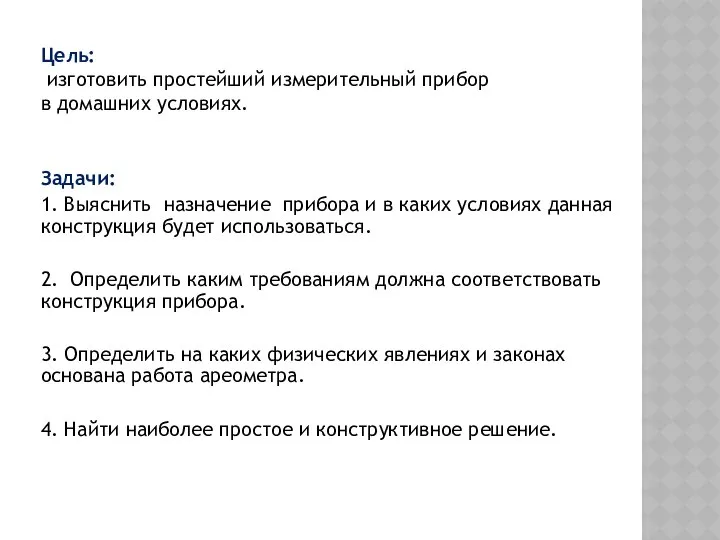 Цель:
изготовить простейший измерительный прибор в домашних условиях.

Задачи:
1. Выяснить назначение прибора и в каких условиях данная конструкция будет использоваться.

2. Определить каким требованиям должна соответствовать конструкция прибора.

3. Определить на каких физических явлениях и законах основана работа ареометра.

4. Найти наиболее простое и конструктивное решение.